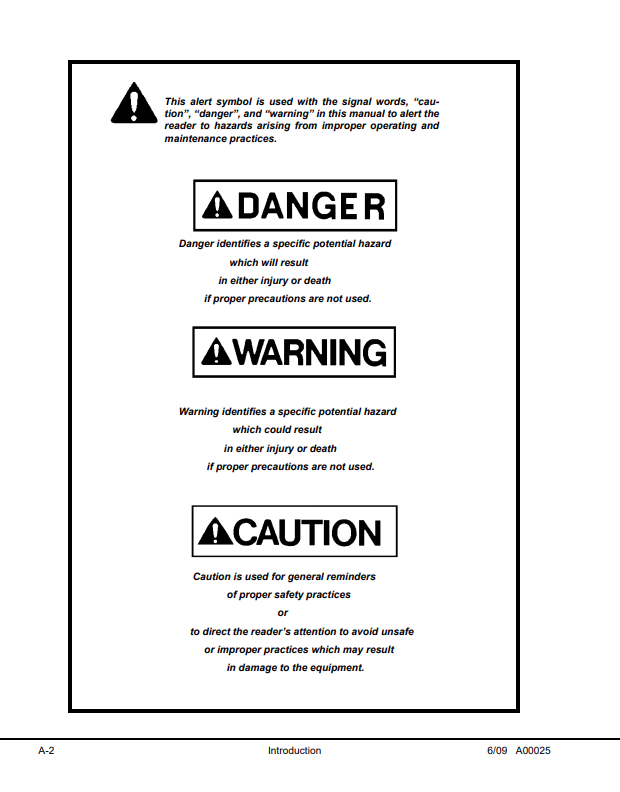 This alert symbol is used with the signal words, "caution", "danger", and "warning" in this manual to alert the reader to hazards arising from improper operating and maintenance practices.

DANGER

Danger identifies a specific potential hazard which will result in either injury or death if proper precautions are not used.

WARNING

Warning identifies a specific potential hazard which could result in either injury or death if proper precautions are not used.

CAUTION

Caution is used for general reminders of proper safety practices or to direct the reader's attention to avoid unsafe or improper practices which may result in damage to the equipment.

A-2 Introduction 6/09 A00025